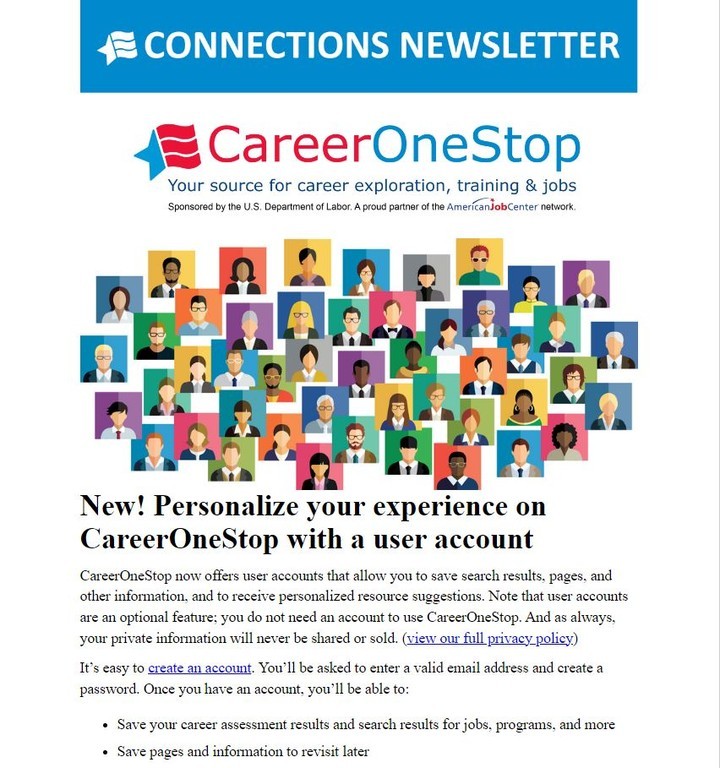 CONNECTIONS NEWSLETTER

CareerOneStop

Your source for career exploration, training & jobs

Sponsored by the U.S. Department of Labor. A proud partner of the AmericanJobCenter network.

New! Personalize your experience on CareerOneStop with a user account

CareerOneStop now offers user accounts that allow you to save search results, pages, and other information, and to receive personalized resource suggestions. Note that user accounts are an optional feature; you do not need an account to use CareerOneStop. And as always, your private information will never be shared or sold. (view our full privacy policy)

It's easy to create an account. You'll be asked to enter a valid email address and create a password. Once you have an account, you'll be able to:

• Save your career assessment results and search results for jobs, programs, and more
• Save pages and information to revisit later